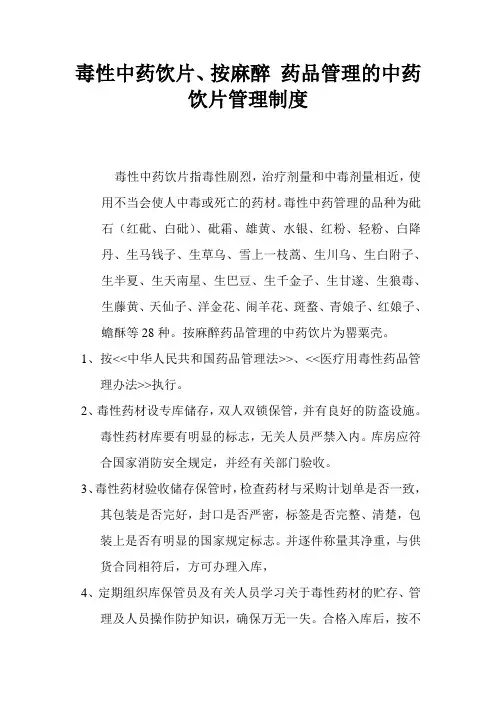 毒性中药饮片、按麻醉 药品管理的中药饮片管理制度

毒性中药饮片指毒性剧烈，治疗剂量和中毒剂量相近，使用不当会使人中毒或死亡的药材。毒性中药管理的品种为砒石（红砒、白砒）、砒霜、雄黄、水银、红粉、轻粉、白降丹、生马钱子、生草乌、雪上一枝蒿、生川乌、生白附子、生半夏、生天南星、生巴豆、生千金子、生甘遂、生狼毒、生藤黄、天仙子、洋金花、闹羊花、斑蝥、青娘子、红娘子、蟾酥等28种。按麻醉药品管理的中药饮片为罂粟壳。

1、按<<中华人民共和国药品管理法>>、<<医疗用毒性药品管理办法>>执行。

2、毒性药材设专库储存，双人双锁保管，并有良好的防盗设施。毒性药材库要有明显的标志，无关人员严禁入内。库房应符合国家消防安全规定，并经有关部门验收。

3、毒性药材验收储存保管时，检查药材与采购计划单是否一致，其包装是否完好，封口是否严密，标签是否完整、清楚，包装上是否有明显的国家规定标志。并逐件称量其净重，与供货合同相符后，方可办理入库，

4、定期组织库保管员及有关人员学习关于毒性药材的贮存、管理及人员操作防护知识，确保万无一失。合格入库后，按不